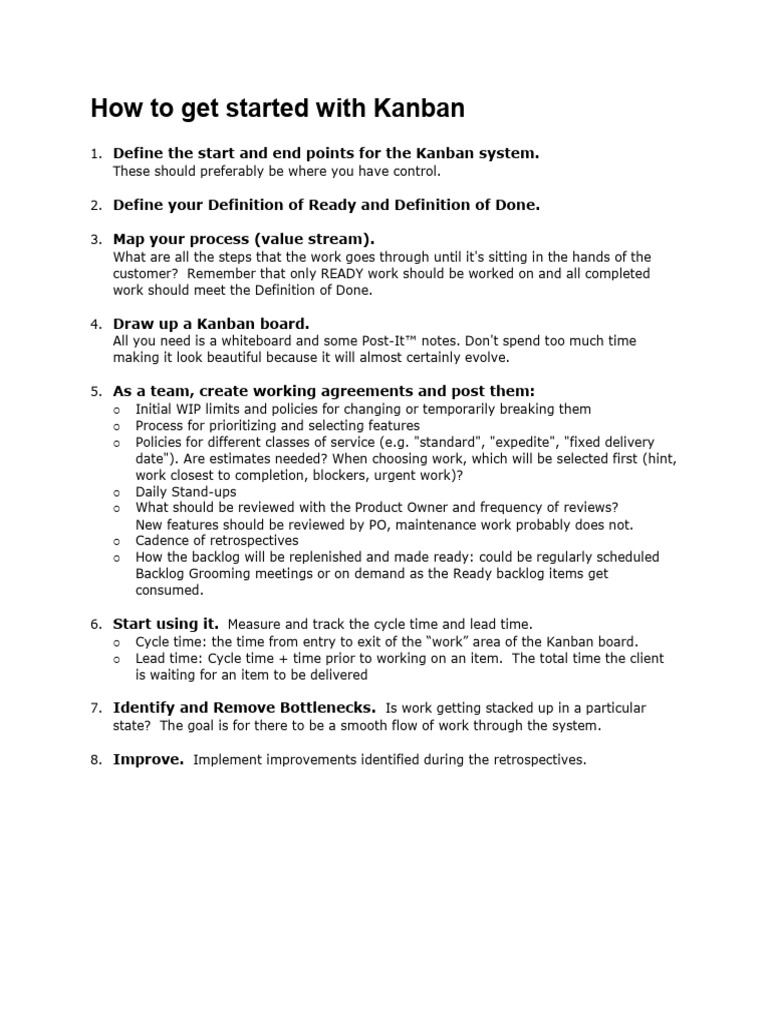 How to get started with Kanban

1. Define the start and end points for the Kanban system.
These should preferably be where you have control.

2. Define your Definition of Ready and Definition of Done.

3. Map your process (value stream).
What are all the steps that the work goes through until it's sitting in the hands of the customer? Remember that only READY work should be worked on and all completed work should meet the Definition of Done.

4. Draw up a Kanban board.
All you need is a whiteboard and some Post-It™ notes. Don't spend too much time making it look beautiful because it will almost certainly evolve.

5. As a team, create working agreements and post them:
○ Initial WIP limits and policies for changing or temporarily breaking them
○ Process for prioritizing and selecting features
○ Policies for different classes of service (e.g. "standard", "expedite", "fixed delivery date"). Are estimates needed? When choosing work, which will be selected first (hint, work closest to completion, blockers, urgent work)?
○ Daily Stand-ups
○ What should be reviewed with the Product Owner and frequency of reviews? New features should be reviewed by PO, maintenance work probably does not.
○ Cadence of retrospectives
○ How the backlog will be replenished and made ready: could be regularly scheduled Backlog Grooming meetings or on demand as the Ready backlog items get consumed.

6. Start using it. Measure and track the cycle time and lead time.
○ Cycle time: the time from entry to exit of the “work” area of the Kanban board.
○ Lead time: Cycle time + time prior to working on an item. The total time the client is waiting for an item to be delivered

7. Identify and Remove Bottlenecks. Is work getting stacked up in a particular state? The goal is for there to be a smooth flow of work through the system.

8. Improve. Implement improvements identified during the retrospectives.